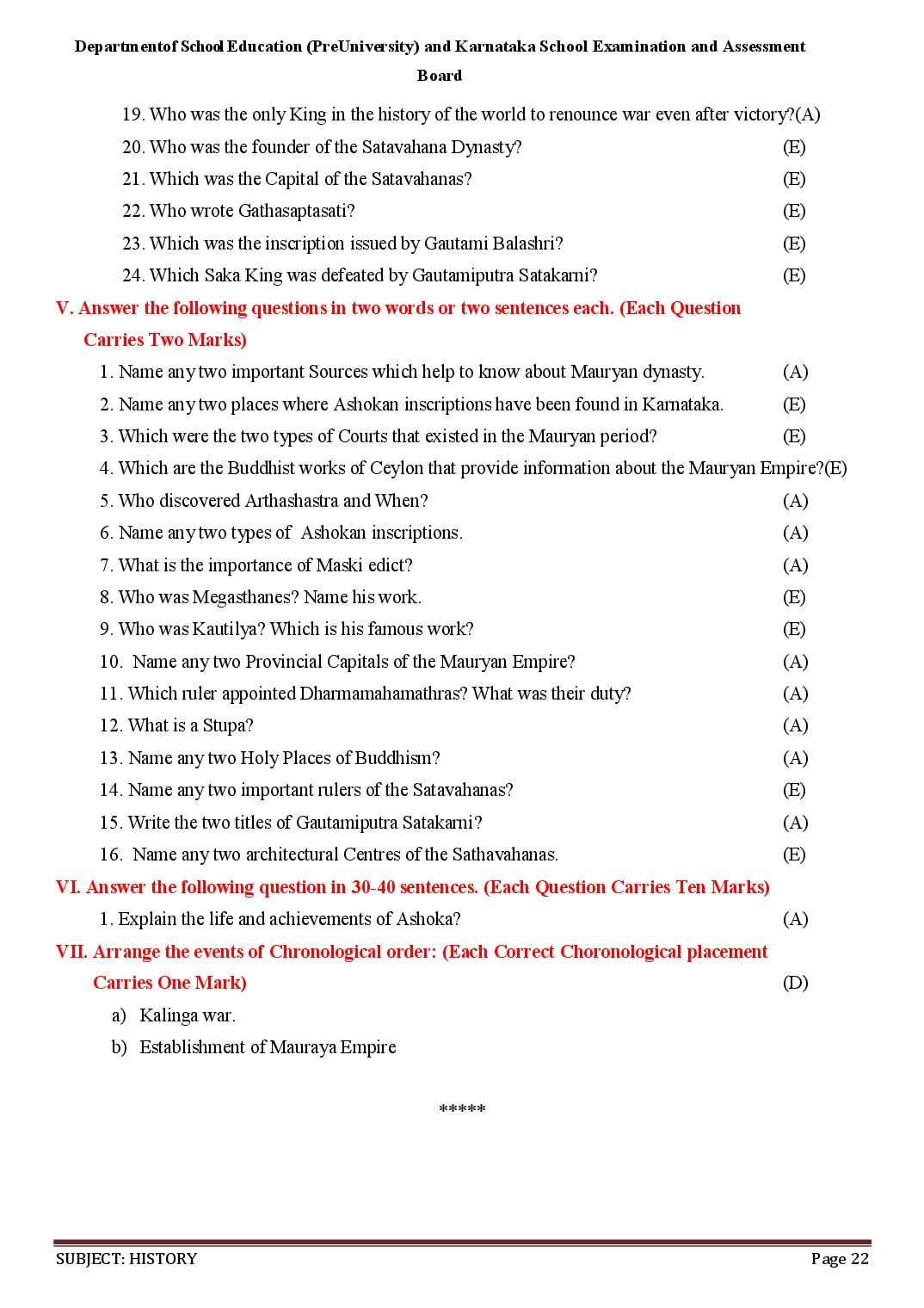 Departmentof School Education (PreUniversity) and Karnataka School Examination and Assessment Board

19. Who was the only King in the history of the world to renounce war even after victory?(A)

20. Who was the founder of the Satavahana Dynasty? (E)

21. Which was the Capital of the Satavahanas? (E)

22. Who wrote Gathasaptasati? (E)

23. Which was the inscription issued by Gautami Balashri? (E)

24. Which Saka King was defeated by Gautamiputra Satakarni? (E)

V. Answer the following questions in two words or two sentences each. (Each Question Carries Two Marks)

1. Name any two important Sources which help to know about Mauryan dynasty. (A)

2. Name any two places where Ashokan inscriptions have been found in Karnataka. (E)

3. Which were the two types of Courts that existed in the Mauryan period? (E)

4. Which are the Buddhist works of Ceylon that provide information about the Mauryan Empire?(E)

5. Who discovered Arthashastra and When? (A)

6. Name any two types of Ashokan inscriptions. (A)

7. What is the importance of Maski edict? (A)

8. Who was Megasthanes? Name his work. (E)

9. Who was Kautilya? Which is his famous work? (E)

10. Name any two Provincial Capitals of the Mauryan Empire? (A)

11. Which ruler appointed Dharmamahamathras? What was their duty? (A)

12. What is a Stupa? (A)

13. Name any two Holy Places of Buddhism? (A)

14. Name any two important rulers of the Satavahanas? (E)

15. Write the two titles of Gautamiputra Satakarni? (A)

16. Name any two architectural Centres of the Sathavahanas. (E)

VI. Answer the following question in 30-40 sentences. (Each Question Carries Ten Marks)

1. Explain the life and achievements of Ashoka? (A)

VII. Arrange the events of Chronological order: (Each Correct Choronological placement Carries One Mark) (D)

a) Kalinga war.

b) Establishment of Mauraya Empire

*****

SUBJECT: HISTORY Page 22